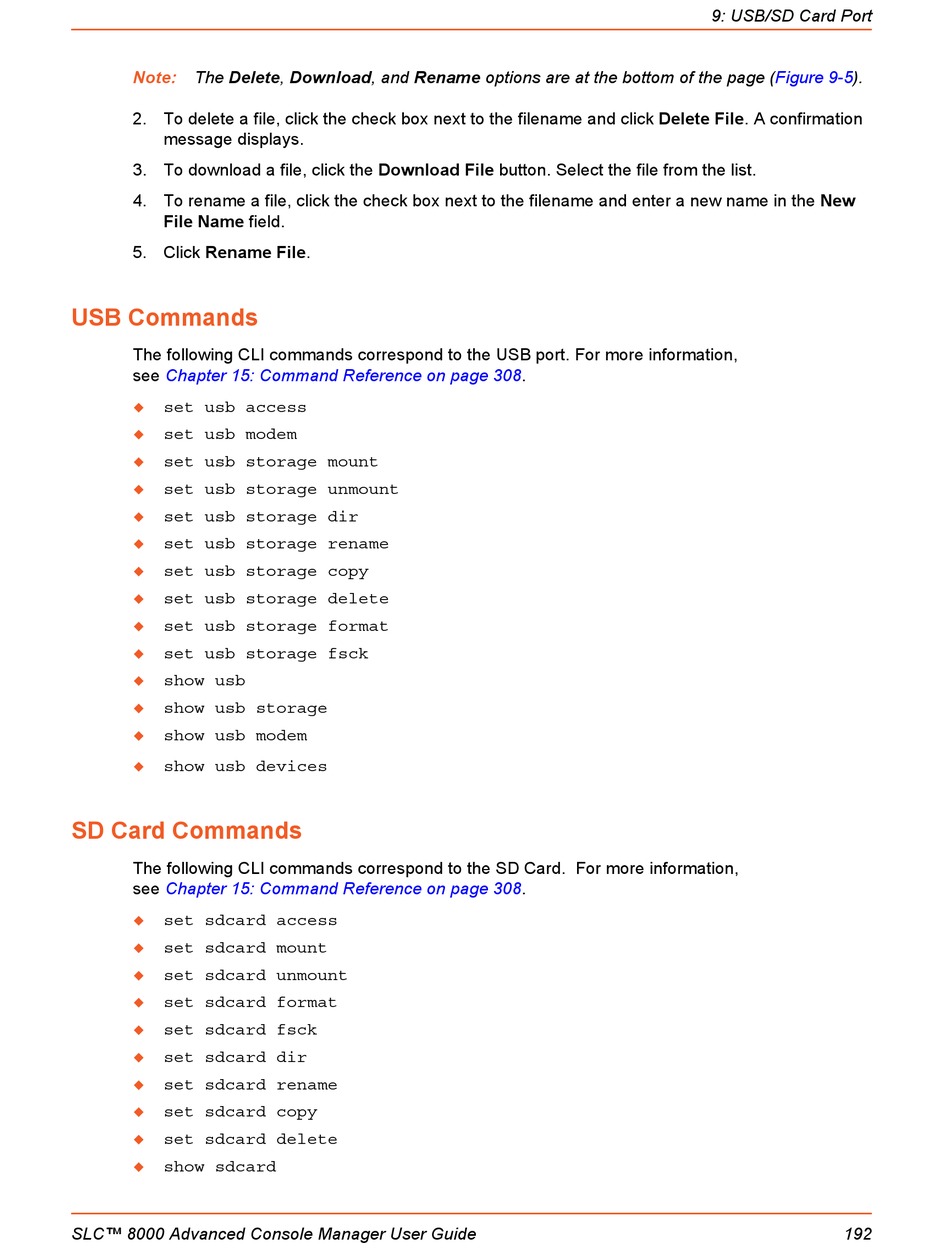 9: USB/SD Card Port

Note: The Delete, Download, and Rename options are at the bottom of the page (Figure 9-5).

2. To delete a file, click the check box next to the filename and click Delete File. A confirmation message displays.

3. To download a file, click the Download File button. Select the file from the list.

4. To rename a file, click the check box next to the filename and enter a new name in the New File Name field.

5. Click Rename File.

USB Commands

The following CLI commands correspond to the USB port. For more information, see Chapter 15: Command Reference on page 308.

◆ set usb access
◆ set usb modem
◆ set usb storage mount
◆ set usb storage unmount
◆ set usb storage dir
◆ set usb storage rename
◆ set usb storage copy
◆ set usb storage delete
◆ set usb storage format
◆ set usb storage fsck
◆ show usb
◆ show usb storage
◆ show usb modem
◆ show usb devices

SD Card Commands

The following CLI commands correspond to the SD Card. For more information, see Chapter 15: Command Reference on page 308.

◆ set sdcard access
◆ set sdcard mount
◆ set sdcard unmount
◆ set sdcard format
◆ set sdcard fsck
◆ set sdcard dir
◆ set sdcard rename
◆ set sdcard copy
◆ set sdcard delete
◆ show sdcard

SLC™ 8000 Advanced Console Manager User Guide 192